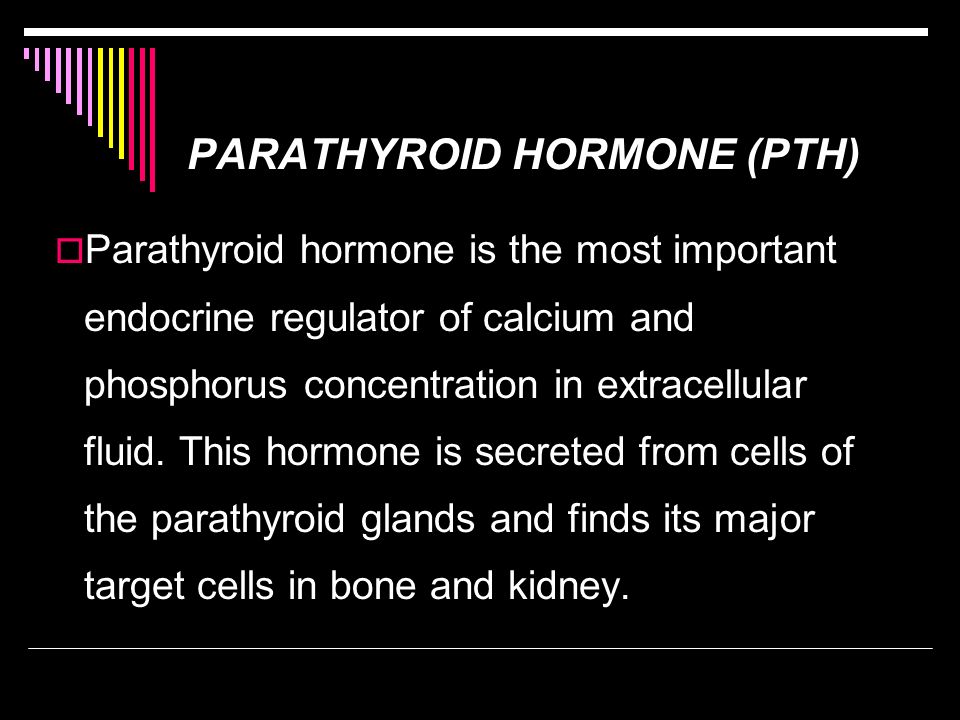 PARATHYROID HORMONE (PTH)

Parathyroid hormone is the most important endocrine regulator of calcium and phosphorus concentration in extracellular fluid. This hormone is secreted from cells of the parathyroid glands and finds its major target cells in bone and kidney.